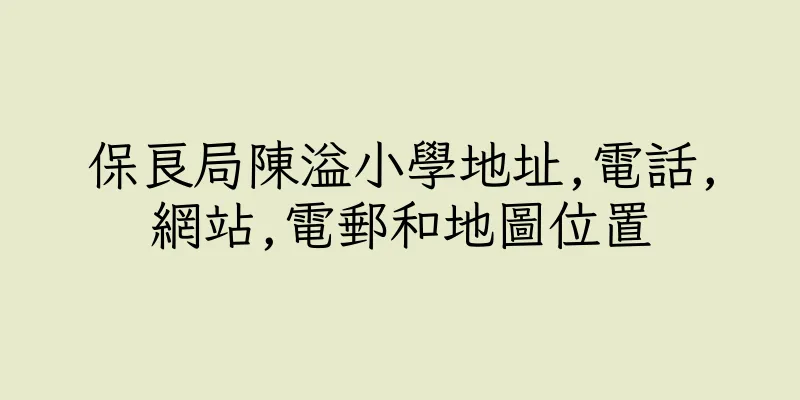 保良局陳溢小學地址,電話,網站,電郵和地圖位置